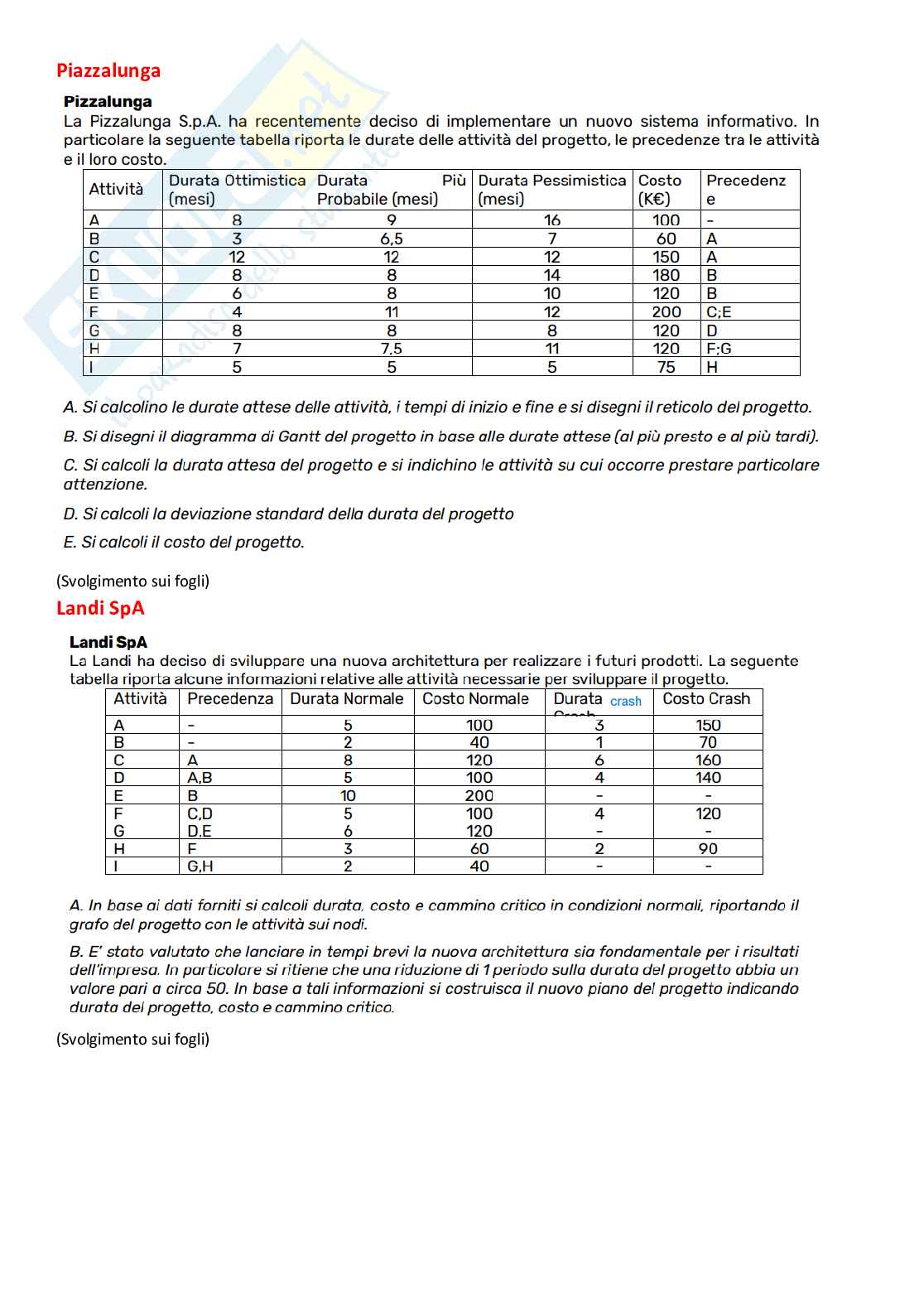 Piazzalunga

Pizzalunga

La Pizzalunga S.p.A. ha recentemente deciso di implementare un nuovo sistema informativo. In particolare la seguente tabella riporta le durate delle attività del progetto, le precedenze tra le attività e il loro costo.

| Attività | Durata Ottimistica (mesi) | Durata Più Probabile (mesi) | Durata Pessimistica (mesi) | Costo (K€) | Precedenze |
|---|---|---|---|---|---|
| A | 8 | 9 | 16 | 100 | - |
| B | 3 | 6,5 | 7 | 60 | A |
| C | 12 | 12 | 12 | 150 | A |
| D | 8 | 8 | 14 | 180 | B |
| E | 6 | 8 | 10 | 120 | B |
| F | 4 | 11 | 12 | 200 | C;E |
| G | 8 | 8 | 8 | 120 | D |
| H | 7 | 7,5 | 11 | 120 | F;G |
| I | 5 | 5 | 5 | 75 | H |

A. Si calcolino le durate attese delle attività, i tempi di inizio e fine e si disegni il reticolo del progetto.

B. Si disegni il diagramma di Gantt del progetto in base alle durate attese (al più presto e al più tardi).

C. Si calcoli la durata attesa del progetto e si indichino le attività su cui occorre prestare particolare attenzione.

D. Si calcoli la deviazione standard della durata del progetto

E. Si calcoli il costo del progetto.

(Svolgimento sui fogli)

Landi SpA

Landi SpA

La Landi ha deciso di sviluppare una nuova architettura per realizzare i futuri prodotti. La seguente tabella riporta alcune informazioni relative alle attività necessarie per sviluppare il progetto.

| Attività | Precedenza | Durata Normale | Costo Normale | Durata crash | Costo Crash |
|---|---|---|---|---|---|
| A | - | 5 | 100 | 3 | 150 |
| B | - | 2 | 40 | 1 | 70 |
| C | A | 8 | 120 | 6 | 160 |
| D | A,B | 5 | 100 | 4 | 140 |
| E | B | 10 | 200 | - | - |
| F | C,D | 5 | 100 | 4 | 120 |
| G | D,E | 6 | 120 | - | - |
| H | F | 3 | 60 | 2 | 90 |
| I | G,H | 2 | 40 | - | - |

A. In base ai dati forniti si calcoli durata, costo e cammino critico in condizioni normali, riportando il grafo del progetto con le attività sui nodi.

B. E' stato valutato che lanciare in tempi brevi la nuova architettura sia fondamentale per i risultati dell'impresa. In particolare si ritiene che una riduzione di 1 periodo sulla durata del progetto abbia un valore pari a circa 50. In base a tali informazioni si costruisca il nuovo piano del progetto indicando durata del progetto, costo e cammino critico.

(Svolgimento sui fogli)